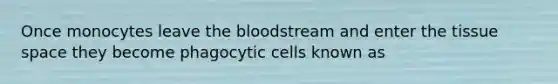 Once monocytes leave the bloodstream and enter the tissue space they become phagocytic cells known as